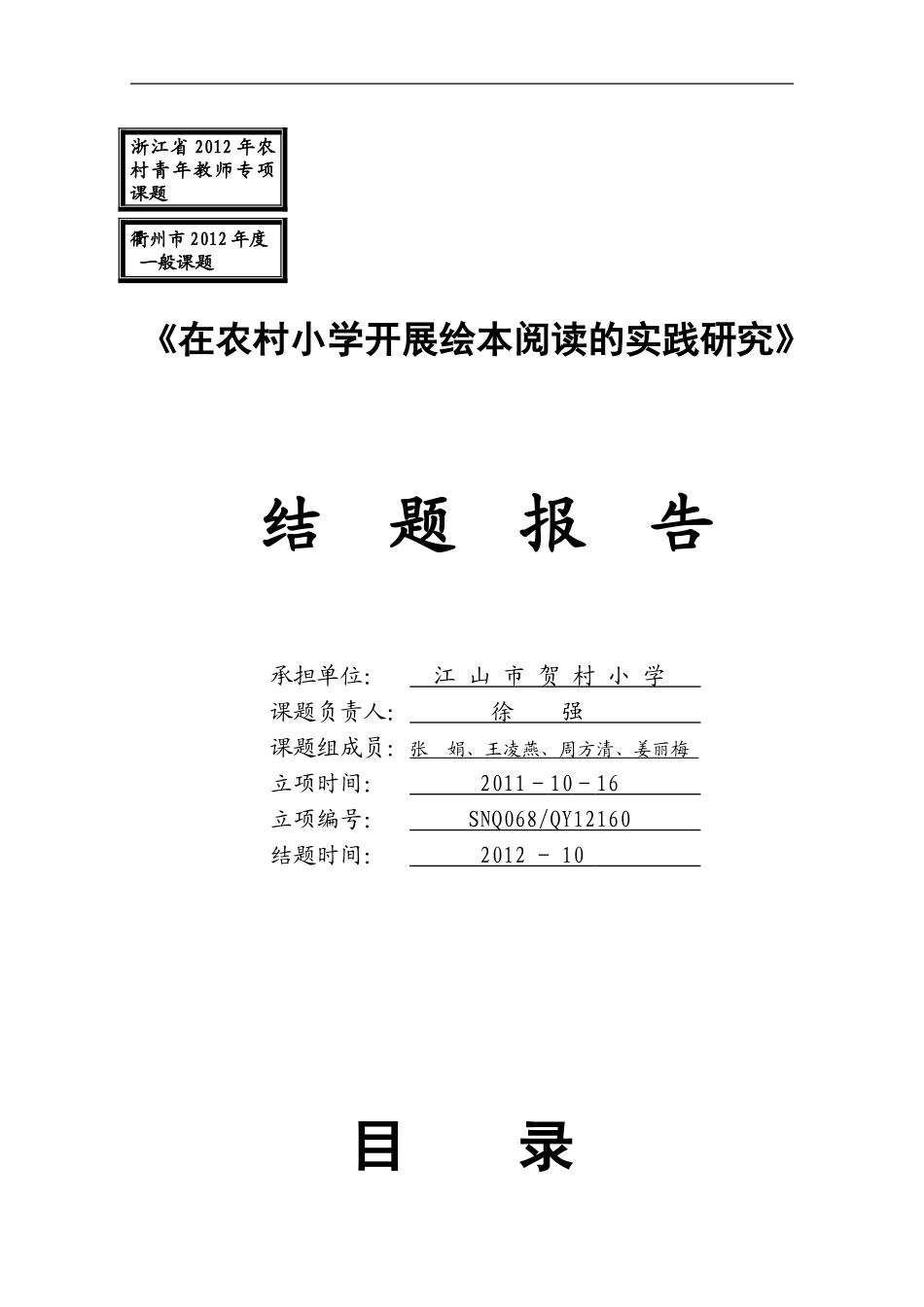 浙江省2012年农村青年教师专项课题

衢州市2012年度一般课题

《在农村小学开展绘本阅读的实践研究》

结 题 报 告

承担单位: 江 山 市 贺 村 小 学
课题负责人: 徐 强
课题组成员: 张 娟、王凌燕、周方清、姜丽梅
立项时间: 2011－10－16
立项编号: SNQ068/QY12160
结题时间: 2012 － 10

目 录